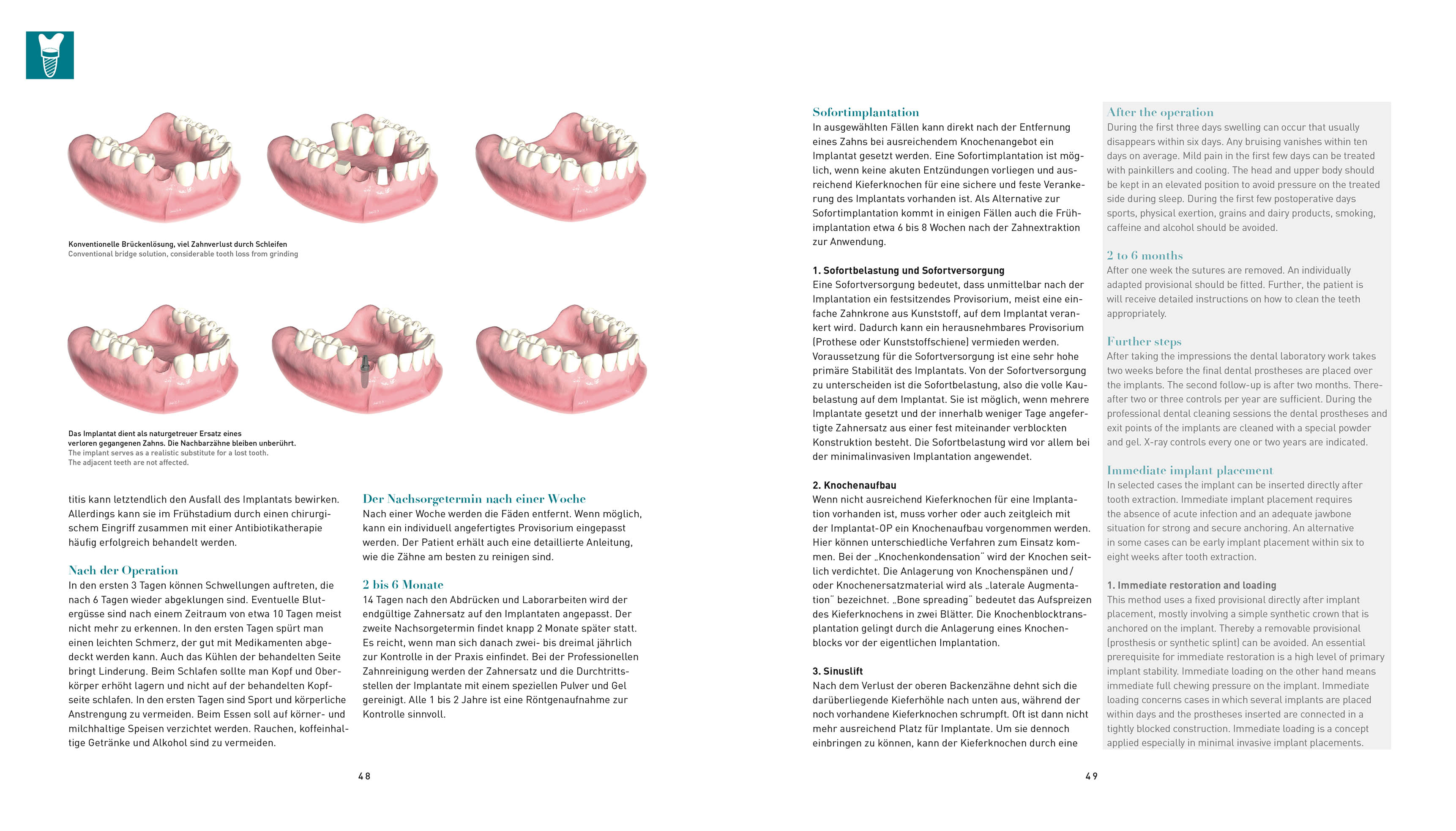 Konventionelle Brückenlösung, viel Zahnverlust durch Schleifen
Conventional bridge solution, considerable tooth loss from grinding

Das Implantat dient als naturgetreuer Ersatz eines verloren gegangenen Zahns. Die Nachbarzähne bleiben unberührt.
The implant serves as a realistic substitute for a lost tooth.
The adjacent teeth are not affected.

titis kann letztendlich den Ausfall des Implantats bewirken. Allerdings kann sie im Frühstadium durch einen chirurgischem Eingriff zusammen mit einer Antibiotikatherapie häufig erfolgreich behandelt werden.

Nach der Operation
In den ersten 3 Tagen können Schwellungen auftreten, die nach 6 Tagen wieder abgeklungen sind. Eventuelle Blutergüsse sind nach einem Zeitraum von etwa 10 Tagen meist nicht mehr zu erkennen. In den ersten Tagen spürt man einen leichten Schmerz, der gut mit Medikamenten abgedeckt werden kann. Auch das Kühlen der behandelten Seite bringt Linderung. Beim Schlafen sollte man Kopf und Oberkörper erhöht lagern und nicht auf der behandelten Kopfseite schlafen. In den ersten Tagen sind Sport und körperliche Anstrengung zu vermeiden. Beim Essen soll auf körner- und milchhaltige Speisen verzichtet werden. Rauchen, koffeinhaltige Getränke und Alkohol sind zu vermeiden.

Der Nachsorgetermin nach einer Woche
Nach einer Woche werden die Fäden entfernt. Wenn möglich, kann ein individuell angefertigtes Provisorium eingepasst werden. Der Patient erhält auch eine detaillierte Anleitung, wie die Zähne am besten zu reinigen sind.

2 bis 6 Monate
14 Tagen nach den Abdrücken und Laborarbeiten wird der endgültige Zahnersatz auf den Implantaten angepasst. Der zweite Nachsorgetermin findet knapp 2 Monate später statt. Es reicht, wenn man sich danach zwei- bis dreimal jährlich zur Kontrolle in der Praxis einfindet. Bei der Professionellen Zahnreinigung werden der Zahnersatz und die Durchtrittsstellen der Implantate mit einem speziellen Pulver und Gel gereinigt. Alle 1 bis 2 Jahre ist eine Röntgenaufnahme zur Kontrolle sinnvoll.

48

Sofortimplantation
In ausgewählten Fällen kann direkt nach der Entfernung eines Zahns bei ausreichendem Knochenangebot ein Implantat gesetzt werden. Eine Sofortimplantation ist möglich, wenn keine akuten Entzündungen vorliegen und ausreichend Kieferknochen für eine sichere und feste Verankerung des Implantats vorhanden ist. Als Alternative zur Sofortimplantation kommt in einigen Fällen auch die Frühimplantation etwa 6 bis 8 Wochen nach der Zahnextraktion zur Anwendung.

1. Sofortbelastung und Sofortversorgung
Eine Sofortversorgung bedeutet, dass unmittelbar nach der Implantation ein festsitzendes Provisorium, meist eine einfache Zahnkrone aus Kunststoff, auf dem Implantat verankert wird. Dadurch kann ein herausnehmbares Provisorium (Prothese oder Kunststoffschiene) vermieden werden. Voraussetzung für die Sofortversorgung ist eine sehr hohe primäre Stabilität des Implantats. Von der Sofortversorgung zu unterscheiden ist die Sofortbelastung, also die volle Kaubelastung auf dem Implantat. Sie ist möglich, wenn mehrere Implantate gesetzt und der innerhalb weniger Tage angefertigte Zahnersatz aus einer fest miteinander verblockten Konstruktion besteht. Die Sofortbelastung wird vor allem bei der minimalinvasiven Implantation angewendet.

2. Knochenaufbau
Wenn nicht ausreichend Kieferknochen für eine Implantation vorhanden ist, muss vorher oder auch zeitgleich mit der Implantat-OP ein Knochenaufbau vorgenommen werden. Hier können unterschiedliche Verfahren zum Einsatz kommen. Bei der „Knochenkondensation" wird der Knochen seitlich verdichtet. Die Anlagerung von Knochenspänen und / oder Knochenersatzmaterial wird als „laterale Augmentation" bezeichnet. „Bone spreading" bedeutet das Aufspreizen des Kieferknochens in zwei Blätter. Die Knochenblocktransplantation gelingt durch die Anlagerung eines Knochenblocks vor der eigentlichen Implantation.

3. Sinuslift
Nach dem Verlust der oberen Backenzähne dehnt sich die darüberliegende Kieferhöhle nach unten aus, während der noch vorhandene Kieferknochen schrumpft. Oft ist dann nicht mehr ausreichend Platz für Implantate. Um sie dennoch einbringen zu können, kann der Kieferknochen durch eine

After the operation
During the first three days swelling can occur that usually disappears within six days. Any bruising vanishes within ten days on average. Mild pain in the first few days can be treated with painkillers and cooling. The head and upper body should be kept in an elevated position to avoid pressure on the treated side during sleep. During the first few postoperative days sports, physical exertion, grains and dairy products, smoking, caffeine and alcohol should be avoided.

2 to 6 months
After one week the sutures are removed. An individually adapted provisional should be fitted. Further, the patient is will receive detailed instructions on how to clean the teeth appropriately.

Further steps
After taking the impressions the dental laboratory work takes two weeks before the final dental prostheses are placed over the implants. The second follow-up is after two months. Thereafter two or three controls per year are sufficient. During the professional dental cleaning sessions the dental prostheses and exit points of the implants are cleaned with a special powder and gel. X-ray controls every one or two years are indicated.

Immediate implant placement
In selected cases the implant can be inserted directly after tooth extraction. Immediate implant placement requires the absence of acute infection and an adequate jawbone situation for strong and secure anchoring. An alternative in some cases can be early implant placement within six to eight weeks after tooth extraction.

1. Immediate restoration and loading
This method uses a fixed provisional directly after implant placement, mostly involving a simple synthetic crown that is anchored on the implant. Thereby a removable provisional (prosthesis or synthetic splint) can be avoided. An essential prerequisite for immediate restoration is a high level of primary implant stability. Immediate loading on the other hand means immediate full chewing pressure on the implant. Immediate loading concerns cases in which several implants are placed within days and the prostheses inserted are connected in a tightly blocked construction. Immediate loading is a concept applied especially in minimal invasive implant placements.

49